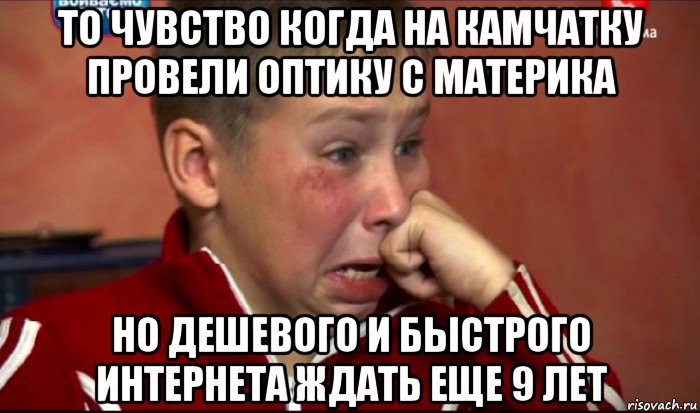 ТО ЧУВСТВО КОГДА НА КАМЧАТКУ ПРОВЕЛИ ОПТИКУ С МАТЕРИКА

НО ДЕШЕВОГО И БЫСТРОГО ИНТЕРНЕТА ЖДАТЬ ЕЩЕ 9 ЛЕТ

risovach.ru